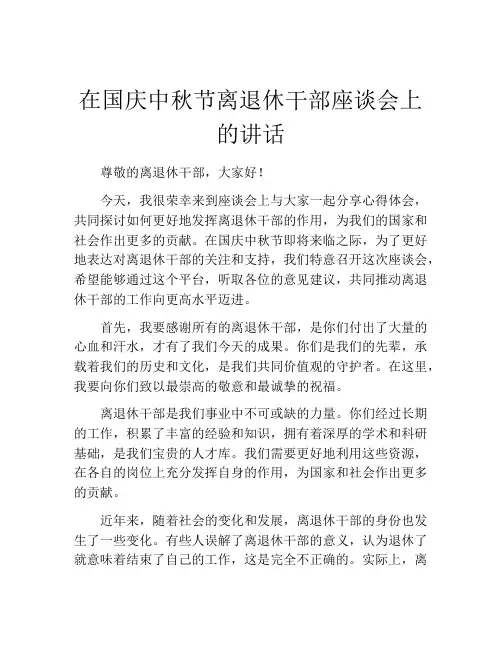 在国庆中秋节离退休干部座谈会上的讲话

尊敬的离退休干部，大家好！

今天，我很荣幸来到座谈会上与大家一起分享心得体会，共同探讨如何更好地发挥离退休干部的作用，为我们的国家和社会作出更多的贡献。在国庆中秋节即将来临之际，为了更好地表达对离退休干部的关注和支持，我们特意召开这次座谈会，希望能够通过这个平台，听取各位的意见建议，共同推动离退休干部的工作向更高水平迈进。

首先，我要感谢所有的离退休干部，是你们付出了大量的心血和汗水，才有了我们今天的成果。你们是我们的先辈，承载着我们的历史和文化，是我们共同价值观的守护者。在这里，我要向你们致以最崇高的敬意和最诚挚的祝福。

离退休干部是我们事业中不可或缺的力量。你们经过长期的工作，积累了丰富的经验和知识，拥有着深厚的学术和科研基础，是我们宝贵的人才库。我们需要更好地利用这些资源，在各自的岗位上充分发挥自身的作用，为国家和社会作出更多的贡献。

近年来，随着社会的变化和发展，离退休干部的身份也发生了一些变化。有些人误解了离退休干部的意义，认为退休了就意味着结束了自己的工作，这是完全不正确的。实际上，离